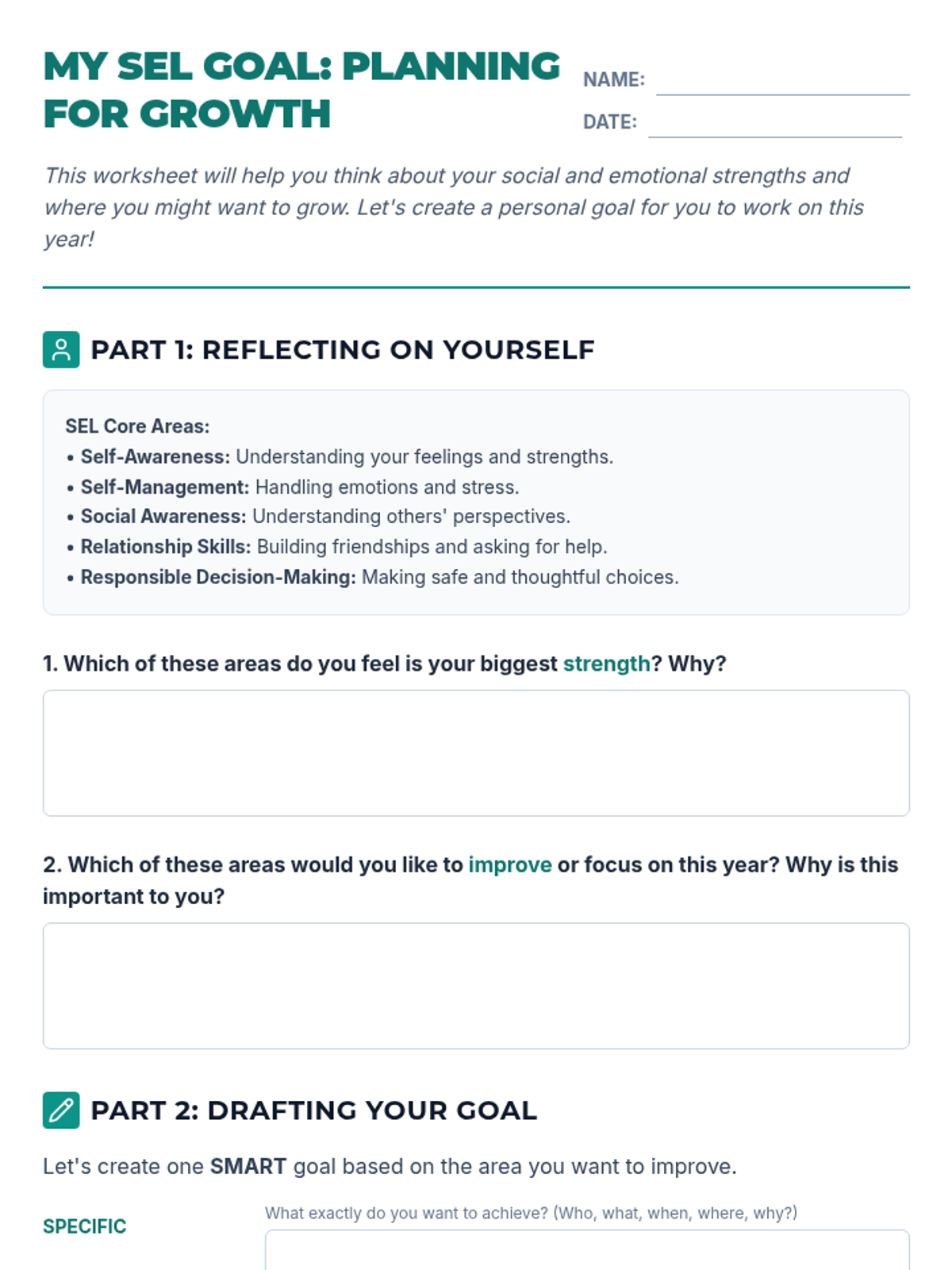 MY SEL GOAL: PLANNING FOR GROWTH

NAME:

DATE:

This worksheet will help you think about your social and emotional strengths and where you might want to grow. Let's create a personal goal for you to work on this year!

PART 1: REFLECTING ON YOURSELF

SEL Core Areas:
• Self-Awareness: Understanding your feelings and strengths.
• Self-Management: Handling emotions and stress.
• Social Awareness: Understanding others' perspectives.
• Relationship Skills: Building friendships and asking for help.
• Responsible Decision-Making: Making safe and thoughtful choices.

1. Which of these areas do you feel is your biggest strength? Why?

2. Which of these areas would you like to improve or focus on this year? Why is this important to you?

PART 2: DRAFTING YOUR GOAL

Let's create one SMART goal based on the area you want to improve.

SPECIFIC

What exactly do you want to achieve? (Who, what, when, where, why?)